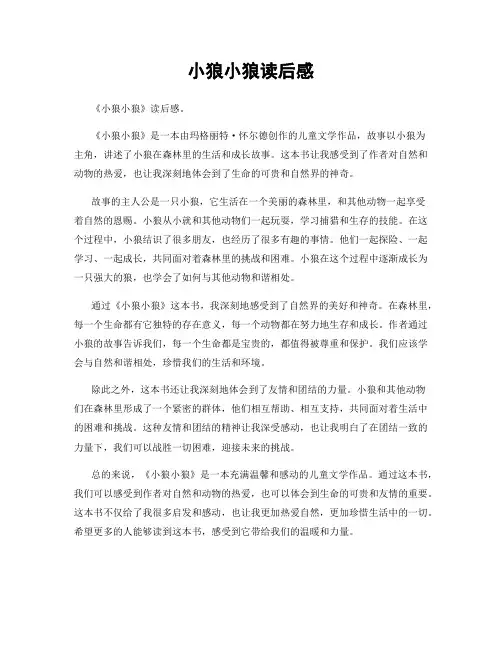 小狼小狼读后感

《小狼小狼》读后感。

《小狼小狼》是一本由玛格丽特·怀尔德创作的儿童文学作品，故事以小狼为主角，讲述了小狼在森林里的生活和成长故事。这本书让我感受到了作者对自然和动物的热爱，也让我深刻地体会到了生命的可贵和自然界的神奇。

故事的主人公是一只小狼，它生活在一个美丽的森林里，和其他动物一起享受着自然的恩赐。小狼从小就和其他动物们一起玩耍，学习捕猎和生存的技能。在这个过程中，小狼结识了很多朋友，也经历了很多有趣的事情。他们一起探险、一起学习、一起成长，共同面对着森林里的挑战和困难。小狼在这个过程中逐渐成长为一只强大的狼，也学会了如何与其他动物和谐相处。

通过《小狼小狼》这本书，我深刻地感受到了自然界的美好和神奇。在森林里，每一个生命都有它独特的存在意义，每一个动物都在努力地生存和成长。作者通过小狼的故事告诉我们，每一个生命都是宝贵的，都值得被尊重和保护。我们应该学会与自然和谐相处，珍惜我们的生活和环境。

除此之外，这本书还让我深刻地体会到了友情和团结的力量。小狼和其他动物们在森林里形成了一个紧密的群体，他们相互帮助、相互支持，共同面对着生活中的困难和挑战。这种友情和团结的精神让我深受感动，也让我明白了在团结一致的力量下，我们可以战胜一切困难，迎接未来的挑战。

总的来说，《小狼小狼》是一本充满温馨和感动的儿童文学作品。通过这本书，我们可以感受到作者对自然和动物的热爱，也可以体会到生命的可贵和友情的重要。这本书不仅给了我很多启发和感动，也让我更加热爱自然，更加珍惜生活中的一切。希望更多的人能够读到这本书，感受到它带给我们的温暖和力量。